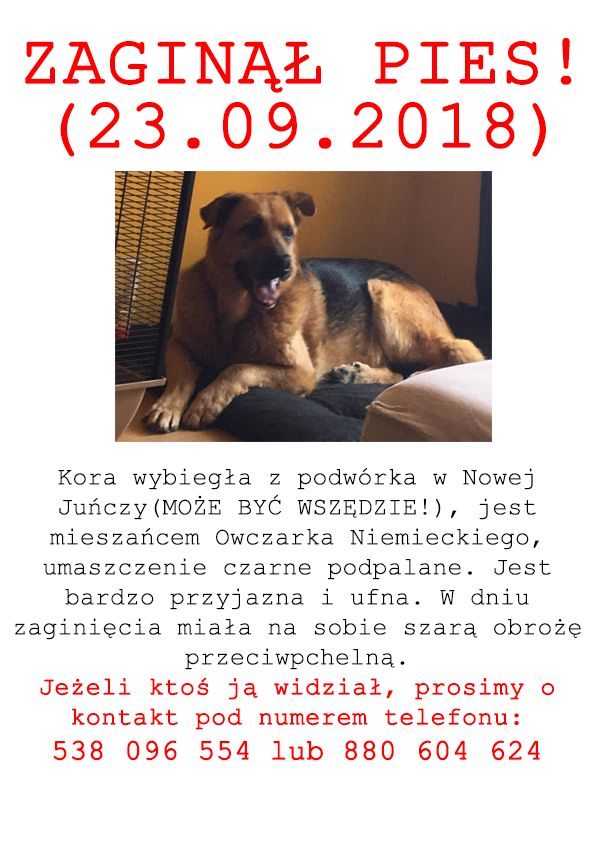 ZAGINĄŁ PIES!
(23.09.2018)

Kora wybiegła z podwórka w Nowej Juńczy(MOŻE BYĆ WSZĘDZIE!), jest mieszańcem Owczarka Niemieckiego, umaszczenie czarne podpalane. Jest bardzo przyjazna i ufna. W dniu zaginięcia miała na sobie szarą obrożę przeciwpchelną.

Jeżeli ktoś ją widział, prosimy o kontakt pod numerem telefonu:
538 096 554 lub 880 604 624